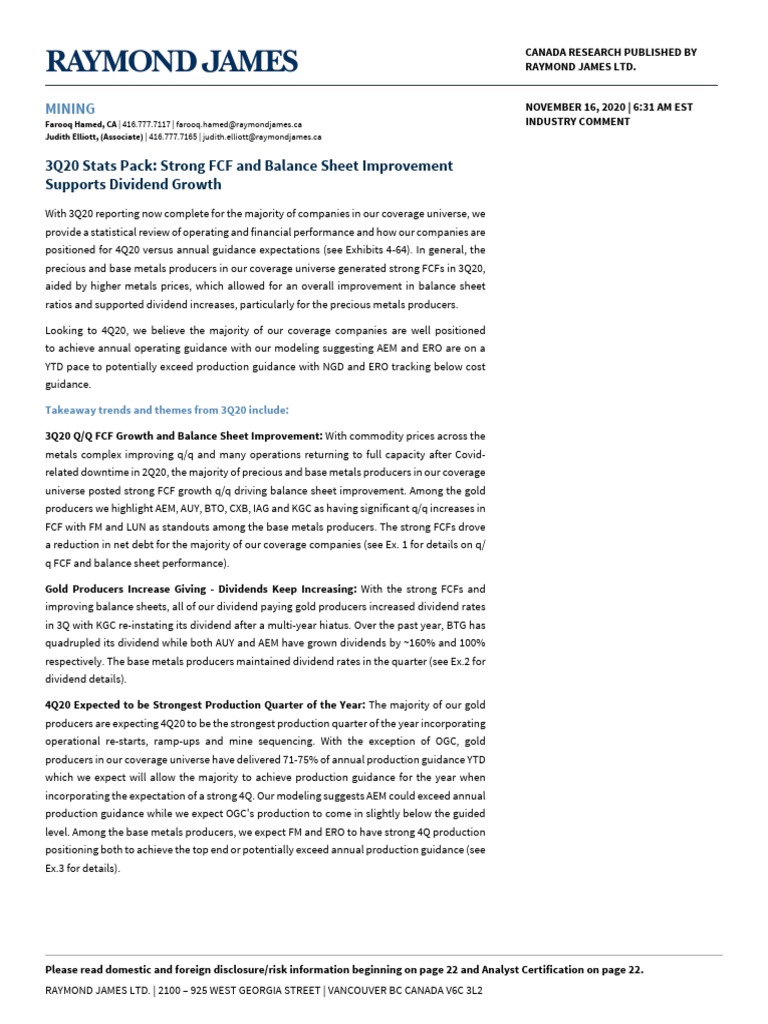 RAYMOND JAMES

CANADA RESEARCH PUBLISHED BY RAYMOND JAMES LTD.

MINING
Farooq Hamed, CA | 416.777.7117 | farooq.hamed@raymondjames.ca
Judith Elliott, (Associate) | 416.777.7165 | judith.elliott@raymondjames.ca

NOVEMBER 16, 2020 | 6:31 AM EST
INDUSTRY COMMENT

3Q20 Stats Pack: Strong FCF and Balance Sheet Improvement Supports Dividend Growth

With 3Q20 reporting now complete for the majority of companies in our coverage universe, we provide a statistical review of operating and financial performance and how our companies are positioned for 4Q20 versus annual guidance expectations (see Exhibits 4-64). In general, the precious and base metals producers in our coverage universe generated strong FCFs in 3Q20, aided by higher metals prices, which allowed for an overall improvement in balance sheet ratios and supported dividend increases, particularly for the precious metals producers.

Looking to 4Q20, we believe the majority of our coverage companies are well positioned to achieve annual operating guidance with our modeling suggesting AEM and ERO are on a YTD pace to potentially exceed production guidance with NGD and ERO tracking below cost guidance.

Takeaway trends and themes from 3Q20 include:

3Q20 Q/Q FCF Growth and Balance Sheet Improvement: With commodity prices across the metals complex improving q/q and many operations returning to full capacity after Covid-related downtime in 2Q20, the majority of precious and base metals producers in our coverage universe posted strong FCF growth q/q driving balance sheet improvement. Among the gold producers we highlight AEM, AUY, BTO, CXB, IAG and KGC as having significant q/q increases in FCF with FM and LUN as standouts among the base metals producers. The strong FCFs drove a reduction in net debt for the majority of our coverage companies (see Ex. 1 for details on q/q FCF and balance sheet performance).

Gold Producers Increase Giving - Dividends Keep Increasing: With the strong FCFs and improving balance sheets, all of our dividend paying gold producers increased dividend rates in 3Q with KGC re-instating its dividend after a multi-year hiatus. Over the past year, BTG has quadrupled its dividend while both AUY and AEM have grown dividends by ~160% and 100% respectively. The base metals producers maintained dividend rates in the quarter (see Ex.2 for dividend details).

4Q20 Expected to be Strongest Production Quarter of the Year: The majority of our gold producers are expecting 4Q20 to be the strongest production quarter of the year incorporating operational re-starts, ramp-ups and mine sequencing. With the exception of OGC, gold producers in our coverage universe have delivered 71-75% of annual production guidance YTD which we expect will allow the majority to achieve production guidance for the year when incorporating the expectation of a strong 4Q. Our modeling suggests AEM could exceed annual production guidance while we expect OGC's production to come in slightly below the guided level. Among the base metals producers, we expect FM and ERO to have strong 4Q production positioning both to achieve the top end or potentially exceed annual production guidance (see Ex.3 for details).

Please read domestic and foreign disclosure/risk information beginning on page 22 and Analyst Certification on page 22.
RAYMOND JAMES LTD. | 2100 – 925 WEST GEORGIA STREET | VANCOUVER BC CANADA V6C 3L2